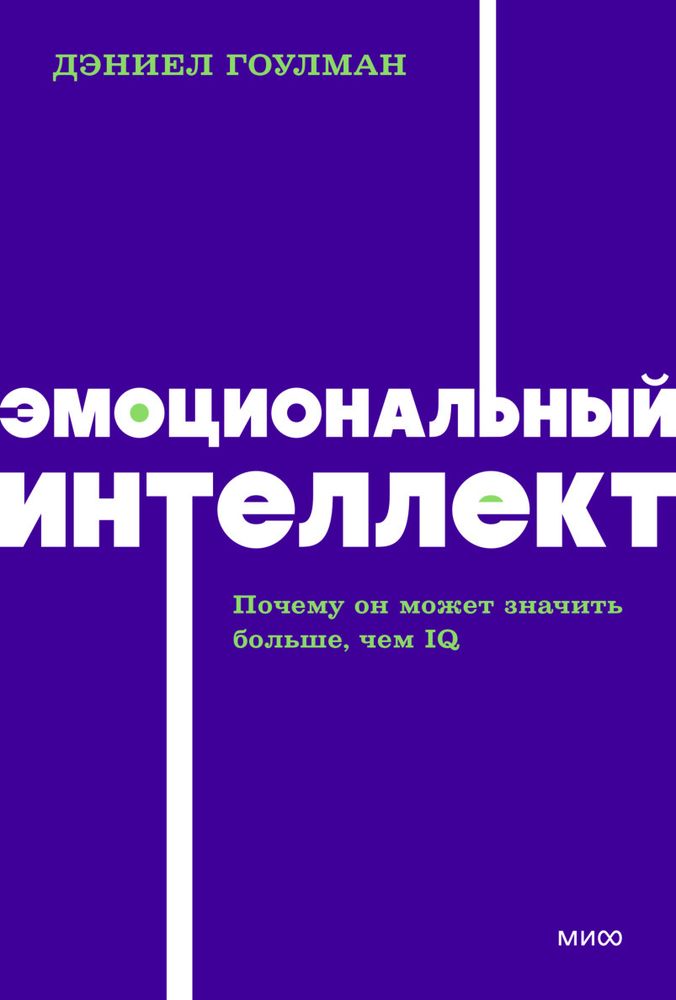 ДЭНИЕЛ ГОУЛМАН

ЭМОЦИОНАЛЬНЫЙ ИНТЕЛЛЕКТ

Почему он может значить больше, чем IQ

МИФ